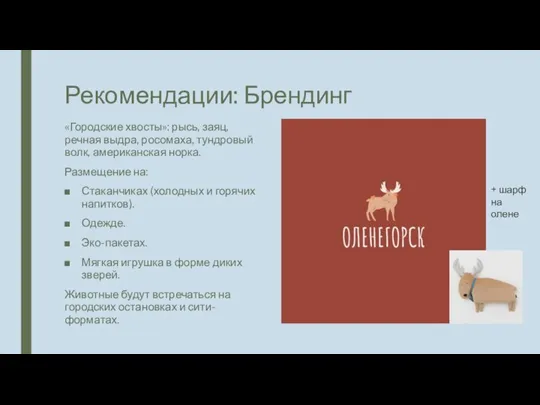 Рекомендации: Брендинг

«Городские хвосты»: рысь, заяц, речная выдра, росомаха, тундровый волк, американская норка.

Размещение на:

■ Стаканчиках (холодных и горячих напитков).

■ Одежде.

■ Эко-пакетах.

■ Мягкая игрушка в форме диких зверей.

Животные будут встречаться на городских остановках и сити-форматах.

ОЛЕНЕГОРСК

+ шарф на олене